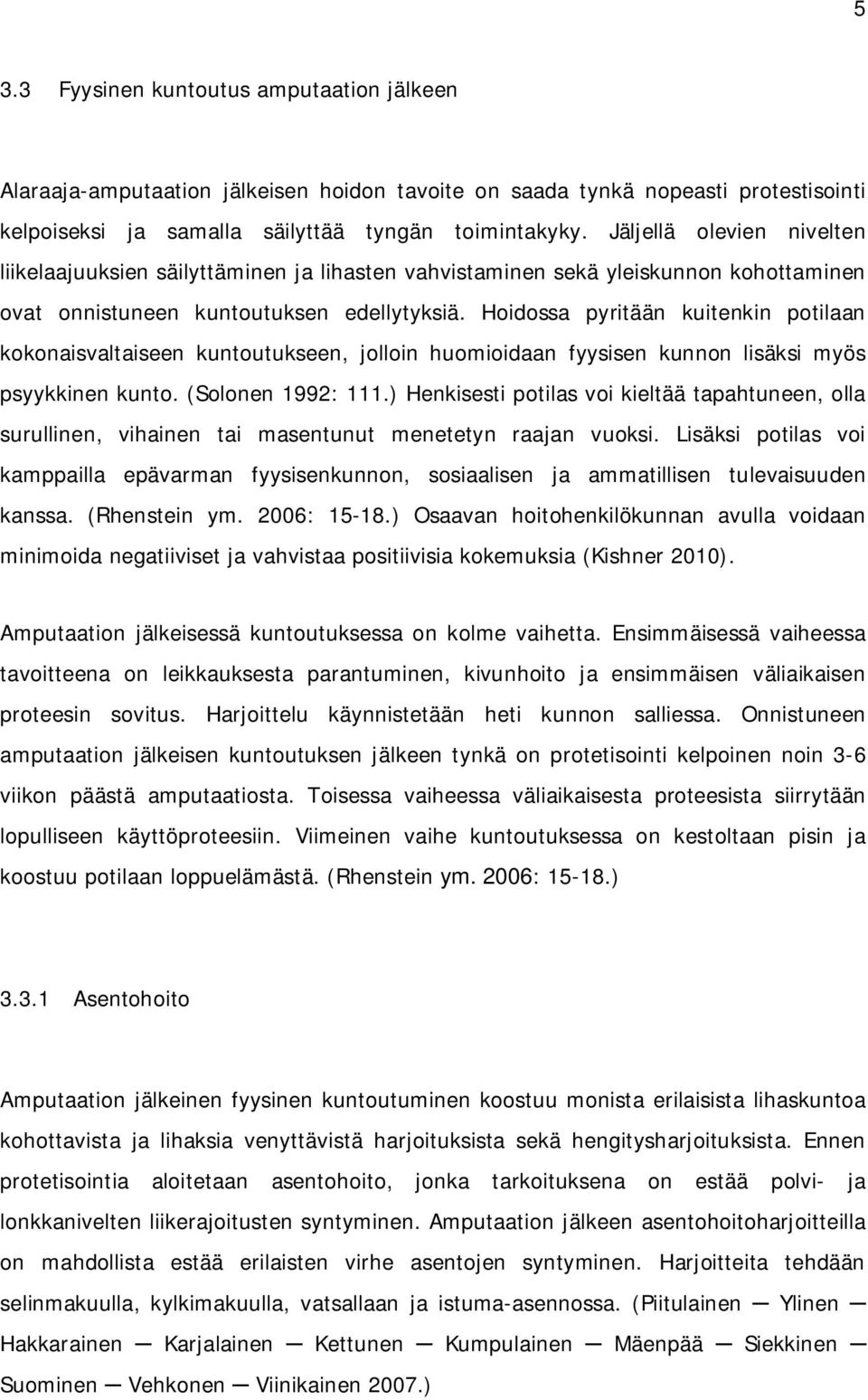 5

3.3 Fyysinen kuntoutus amputaation jälkeen

Alaraaja-amputaation jälkeisen hoidon tavoite on saada tynkä nopeasti protestisointi kelpoiseksi ja samalla säilyttää tyngän toimintakyky. Jäljellä olevien nivelten liikelaajuuksien säilyttäminen ja lihasten vahvistaminen sekä yleiskunnon kohottaminen ovat onnistuneen kuntoutuksen edellytyksiä. Hoidossa pyritään kuitenkin potilaan kokonaisvaltaiseen kuntoutukseen, jolloin huomioidaan fyysisen kunnon lisäksi myös psyykkinen kunto. (Solonen 1992: 111.) Henkisesti potilas voi kieltää tapahtuneen, olla surullinen, vihainen tai masentunut menetetyn raajan vuoksi. Lisäksi potilas voi kamppailla epävarman fyysisenkunnon, sosiaalisen ja ammatillisen tulevaisuuden kanssa. (Rhenstein ym. 2006: 15-18.) Osaavan hoitohenkilökunnan avulla voidaan minimoida negatiiviset ja vahvistaa positiivisia kokemuksia (Kishner 2010).

Amputaation jälkeisessä kuntoutuksessa on kolme vaihetta. Ensimmäisessä vaiheessa tavoitteena on leikkauksesta parantuminen, kivunhoito ja ensimmäisen väliaikaisen proteesin sovitus. Harjoittelu käynnistetään heti kunnon salliessa. Onnistuneen amputaation jälkeisen kuntoutuksen jälkeen tynkä on protetisointi kelpoinen noin 3-6 viikon päästä amputaatiosta. Toisessa vaiheessa väliaikaisesta proteesista siirrytään lopulliseen käyttöproteesiin. Viimeinen vaihe kuntoutuksessa on kestoltaan pisin ja koostuu potilaan loppuelämästä. (Rhenstein ym. 2006: 15-18.)

3.3.1 Asentohoito

Amputaation jälkeinen fyysinen kuntoutuminen koostuu monista erilaisista lihaskuntoa kohottavista ja lihaksia venyttävistä harjoituksista sekä hengitysharjoituksista. Ennen protetisointia aloitetaan asentohoito, jonka tarkoituksena on estää polvi- ja lonkkanivelten liikerajoitusten syntyminen. Amputaation jälkeen asentohoitoharjoitteilla on mahdollista estää erilaisten virhe asentojen syntyminen. Harjoitteita tehdään selinmakuulla, kylkimakuulla, vatsallaan ja istuma-asennossa. (Piitulainen — Ylinen — Hakkarainen — Karjalainen — Kettunen — Kumpulainen — Mäenpää — Siekkinen — Suominen — Vehkonen — Viinikainen 2007.)